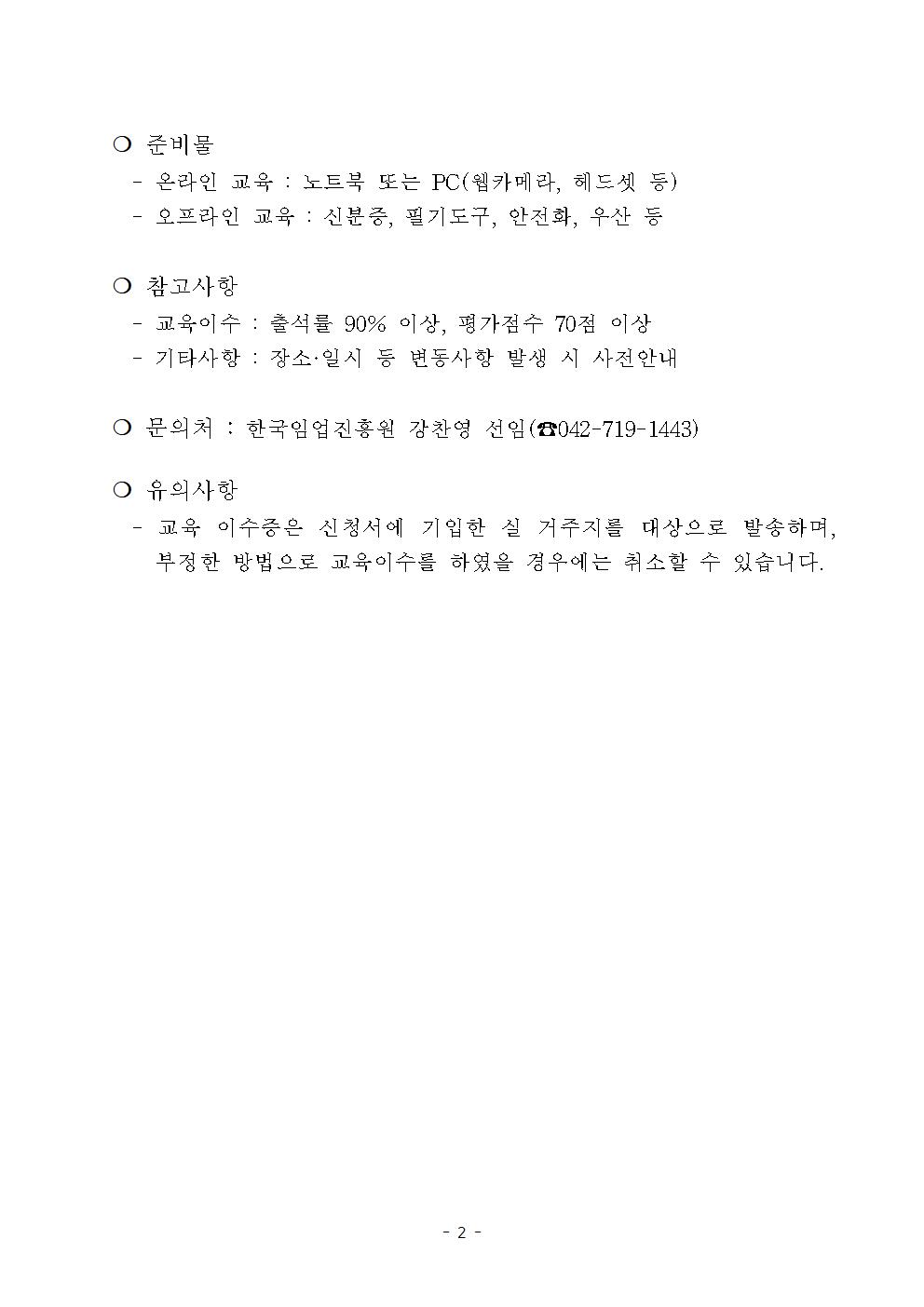 ❍ 준비물
- 온라인 교육 : 노트북 또는 PC(웹카메라, 헤드셋 등)
- 오프라인 교육 : 신분증, 필기도구, 안전화, 우산 등

❍ 참고사항
- 교육이수 : 출석률 90% 이상, 평가점수 70점 이상
- 기타사항 : 장소·일시 등 변동사항 발생 시 사전안내

❍ 문의처 : 한국임업진흥원 강찬영 선임(☎042-719-1443)

❍ 유의사항
- 교육 이수증은 신청서에 기입한 실 거주지를 대상으로 발송하며, 부정한 방법으로 교육이수를 하였을 경우에는 취소할 수 있습니다.

- 2 -